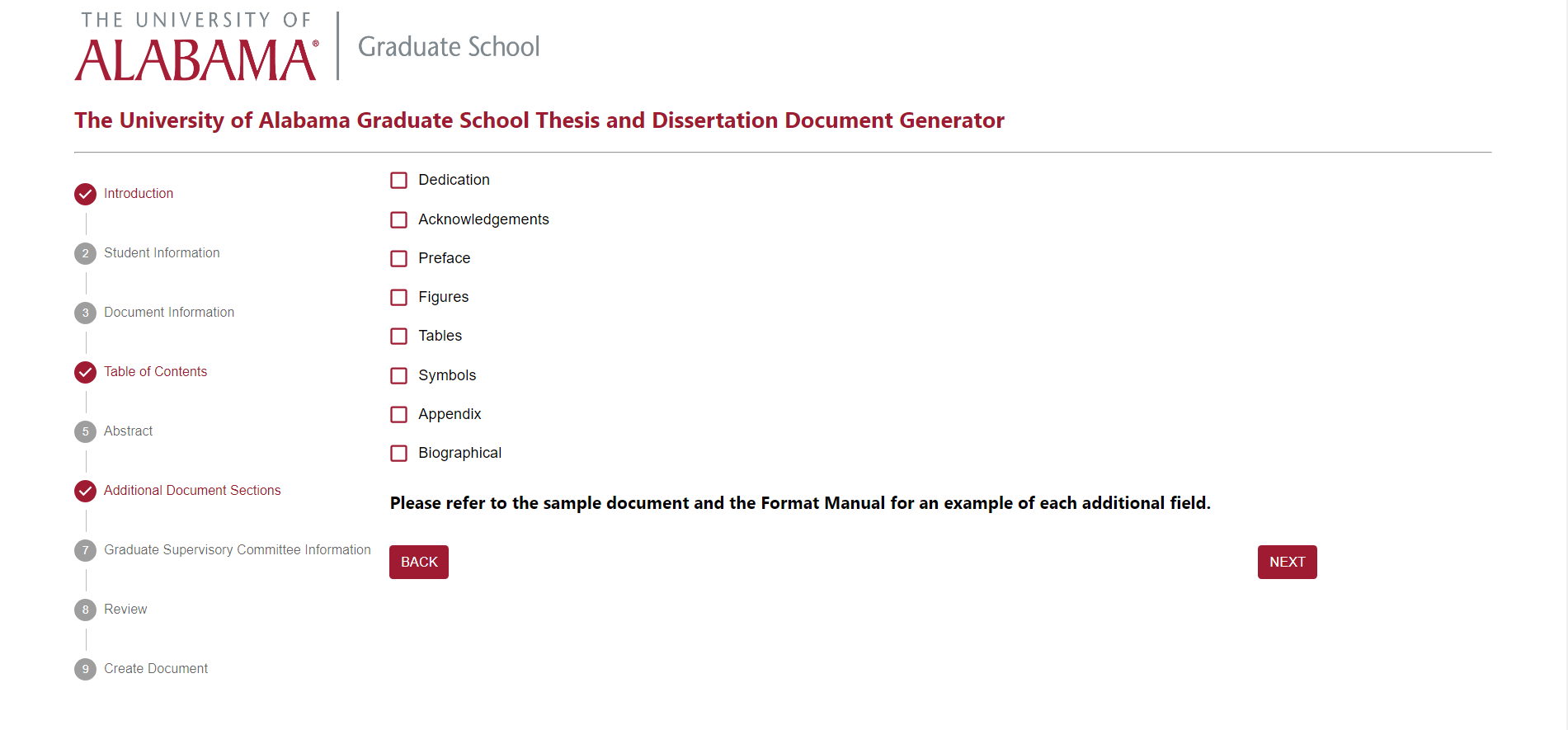 THE UNIVERSITY OF
ALABAMA®
Graduate School

The University of Alabama Graduate School Thesis and Dissertation Document Generator

Introduction

2 Student Information

3 Document Information

Table of Contents

5 Abstract

Additional Document Sections

7 Graduate Supervisory Committee Information

8 Review

9 Create Document

Dedication

Acknowledgements

Preface

Figures

Tables

Symbols

Appendix

Biographical

Please refer to the sample document and the Format Manual for an example of each additional field.

BACK

NEXT